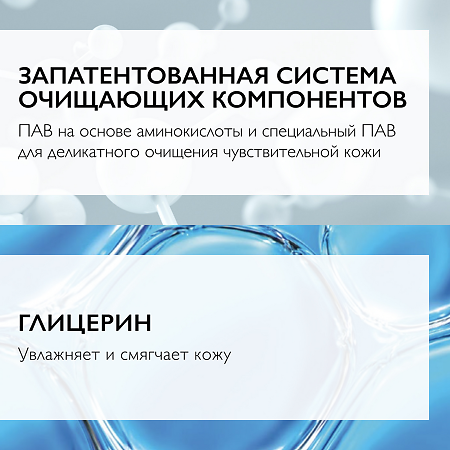 ЗАПАТЕНТОВАННАЯ СИСТЕМА ОЧИЩАЮЩИХ КОМПОНЕНТОВ

ПАВ на основе аминокислоты и специальный ПАВ для деликатного очищения чувствительной кожи

ГЛИЦЕРИН

Увлажняет и смягчает кожу